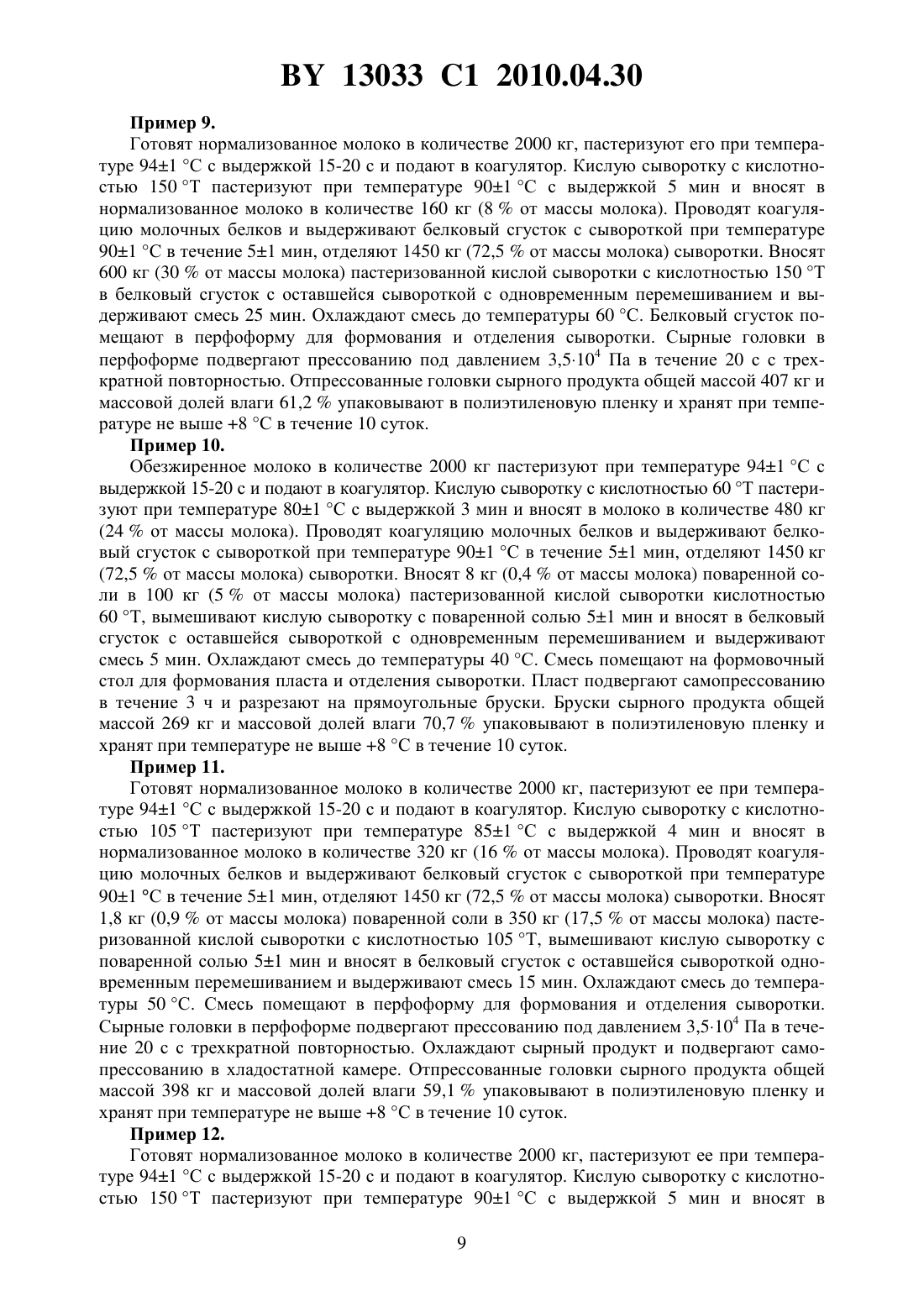 BY 13033 C1 2010.04.30

**Пример 9.**

Готовят нормализованное молоко в количестве 2000 кг, пастеризуют его при температуре 94±1 °С с выдержкой 15-20 с и подают в коагулятор. Кислую сыворотку с кислотностью 150 °Т пастеризуют при температуре 90±1 °С с выдержкой 5 мин и вносят в нормализованное молоко в количестве 160 кг (8 % от массы молока). Проводят коагуляцию молочных белков и выдерживают белковый сгусток с сывороткой при температуре 90±1 °С в течение 5±1 мин, отделяют 1450 кг (72,5 % от массы молока) сыворотки. Вносят 600 кг (30 % от массы молока) пастеризованной кислой сыворотки с кислотностью 150 °Т в белковый сгусток с оставшейся сывороткой с одновременным перемешиванием и выдерживают смесь 25 мин. Охлаждают смесь до температуры 60 °С. Белковый сгусток помещают в перфоформу для формования и отделения сыворотки. Сырные головки в перфоформе подвергают прессованию под давлением $3,5 \cdot 10^4$ Па в течение 20 с с трехкратной повторностью. Отпрессованные головки сырного продукта общей массой 407 кг и массовой долей влаги 61,2 % упаковывают в полиэтиленовую пленку и хранят при температуре не выше +8 °С в течение 10 суток.

**Пример 10.**

Обезжиренное молоко в количестве 2000 кг пастеризуют при температуре 94±1 °С с выдержкой 15-20 с и подают в коагулятор. Кислую сыворотку с кислотностью 60 °Т пастеризуют при температуре 80±1 °С с выдержкой 3 мин и вносят в молоко в количестве 480 кг (24 % от массы молока). Проводят коагуляцию молочных белков и выдерживают белковый сгусток с сывороткой при температуре 90±1 °С в течение 5±1 мин, отделяют 1450 кг (72,5 % от массы молока) сыворотки. Вносят 8 кг (0,4 % от массы молока) поваренной соли в 100 кг (5 % от массы молока) пастеризованной кислой сыворотки кислотностью 60 °Т, вымешивают кислую сыворотку с поваренной солью 5±1 мин и вносят в белковый сгусток с оставшейся сывороткой с одновременным перемешиванием и выдерживают смесь 5 мин. Охлаждают смесь до температуры 40 °С. Смесь помещают на формовочный стол для формования пласта и отделения сыворотки. Пласт подвергают самопрессованию в течение 3 ч и разрезают на прямоугольные бруски. Бруски сырного продукта общей массой 269 кг и массовой долей влаги 70,7 % упаковывают в полиэтиленовую пленку и хранят при температуре не выше +8 °С в течение 10 суток.

**Пример 11.**

Готовят нормализованное молоко в количестве 2000 кг, пастеризуют ее при температуре 94±1 °С с выдержкой 15-20 с и подают в коагулятор. Кислую сыворотку с кислотностью 105 °Т пастеризуют при температуре 85±1 °С с выдержкой 4 мин и вносят в нормализованное молоко в количестве 320 кг (16 % от массы молока). Проводят коагуляцию молочных белков и выдерживают белковый сгусток с сывороткой при температуре 90±1 °С в течение 5±1 мин, отделяют 1450 кг (72,5 % от массы молока) сыворотки. Вносят 1,8 кг (0,9 % от массы молока) поваренной соли в 350 кг (17,5 % от массы молока) пастеризованной кислой сыворотки с кислотностью 105 °Т, вымешивают кислую сыворотку с поваренной солью 5±1 мин и вносят в белковый сгусток с оставшейся сывороткой одновременным перемешиванием и выдерживают смесь 15 мин. Охлаждают смесь до температуры 50 °С. Смесь помещают в перфоформу для формования и отделения сыворотки. Сырные головки в перфоформе подвергают прессованию под давлением $3,5 \cdot 10^4$ Па в течение 20 с с трехкратной повторностью. Охлаждают сырный продукт и подвергают самопрессованию в хладостатной камере. Отпрессованные головки сырного продукта общей массой 398 кг и массовой долей влаги 59,1 % упаковывают в полиэтиленовую пленку и хранят при температуре не выше +8 °С в течение 10 суток.

**Пример 12.**

Готовят нормализованное молоко в количестве 2000 кг, пастеризуют ее при температуре 94±1 °С с выдержкой 15-20 с и подают в коагулятор. Кислую сыворотку с кислотностью 150 °Т пастеризуют при температуре 90±1 °С с выдержкой 5 мин и вносят в

9